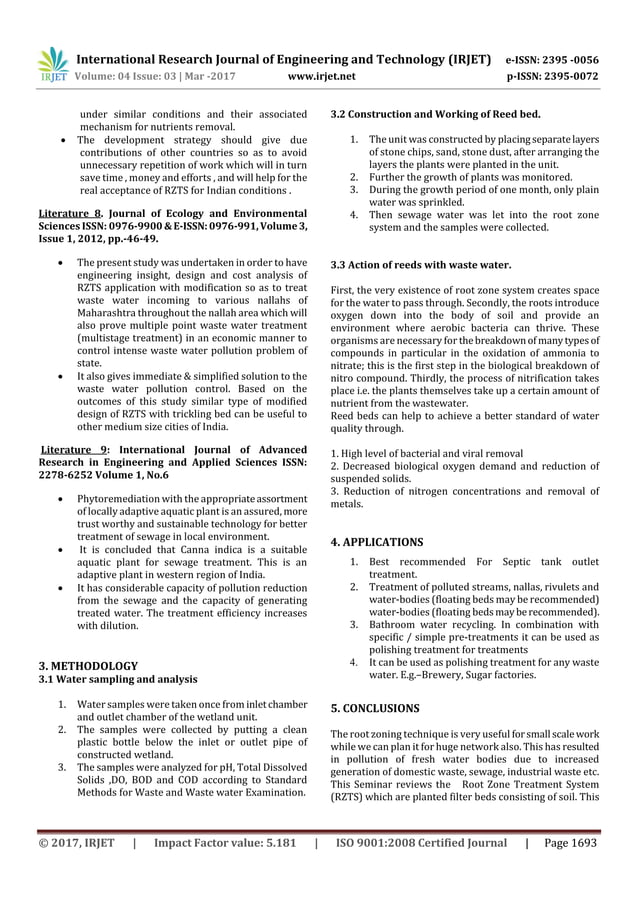 IRJET International Research Journal of Engineering and Technology (IRJET) e-ISSN: 2395 -0056
Volume: 04 Issue: 03 | Mar -2017 www.irjet.net p-ISSN: 2395-0072

under similar conditions and their associated mechanism for nutrients removal.

• The development strategy should give due contributions of other countries so as to avoid unnecessary repetition of work which will in turn save time , money and efforts , and will help for the real acceptance of RZTS for Indian conditions .

Literature 8. Journal of Ecology and Environmental Sciences ISSN: 0976-9900 & E-ISSN: 0976-991, Volume 3, Issue 1, 2012, pp.-46-49.

• The present study was undertaken in order to have engineering insight, design and cost analysis of RZTS application with modification so as to treat waste water incoming to various nallahs of Maharashtra throughout the nallah area which will also prove multiple point waste water treatment (multistage treatment) in an economic manner to control intense waste water pollution problem of state.

• It also gives immediate & simplified solution to the waste water pollution control. Based on the outcomes of this study similar type of modified design of RZTS with trickling bed can be useful to other medium size cities of India.

Literature 9: International Journal of Advanced Research in Engineering and Applied Sciences ISSN: 2278-6252 Volume 1, No.6

• Phytoremediation with the appropriate assortment of locally adaptive aquatic plant is an assured, more trust worthy and sustainable technology for better treatment of sewage in local environment.

• It is concluded that Canna indica is a suitable aquatic plant for sewage treatment. This is an adaptive plant in western region of India.

• It has considerable capacity of pollution reduction from the sewage and the capacity of generating treated water. The treatment efficiency increases with dilution.

3. METHODOLOGY
3.1 Water sampling and analysis

1. Water samples were taken once from inlet chamber and outlet chamber of the wetland unit.
2. The samples were collected by putting a clean plastic bottle below the inlet or outlet pipe of constructed wetland.
3. The samples were analyzed for pH, Total Dissolved Solids ,DO, BOD and COD according to Standard Methods for Waste and Waste water Examination.

3.2 Construction and Working of Reed bed.

1. The unit was constructed by placing separate layers of stone chips, sand, stone dust, after arranging the layers the plants were planted in the unit.
2. Further the growth of plants was monitored.
3. During the growth period of one month, only plain water was sprinkled.
4. Then sewage water was let into the root zone system and the samples were collected.

3.3 Action of reeds with waste water.

First, the very existence of root zone system creates space for the water to pass through. Secondly, the roots introduce oxygen down into the body of soil and provide an environment where aerobic bacteria can thrive. These organisms are necessary for the breakdown of many types of compounds in particular in the oxidation of ammonia to nitrate; this is the first step in the biological breakdown of nitro compound. Thirdly, the process of nitrification takes place i.e. the plants themselves take up a certain amount of nutrient from the wastewater.
Reed beds can help to achieve a better standard of water quality through.

1. High level of bacterial and viral removal
2. Decreased biological oxygen demand and reduction of suspended solids.
3. Reduction of nitrogen concentrations and removal of metals.

4. APPLICATIONS

1. Best recommended For Septic tank outlet treatment.
2. Treatment of polluted streams, nallas, rivulets and water-bodies (floating beds may be recommended) water-bodies (floating beds may be recommended).
3. Bathroom water recycling. In combination with specific / simple pre-treatments it can be used as polishing treatment for treatments
4. It can be used as polishing treatment for any waste water. E.g.–Brewery, Sugar factories.

5. CONCLUSIONS

The root zoning technique is very useful for small scale work while we can plan it for huge network also. This has resulted in pollution of fresh water bodies due to increased generation of domestic waste, sewage, industrial waste etc. This Seminar reviews the Root Zone Treatment System (RZTS) which are planted filter beds consisting of soil. This

© 2017, IRJET | Impact Factor value: 5.181 | ISO 9001:2008 Certified Journal | Page 1693